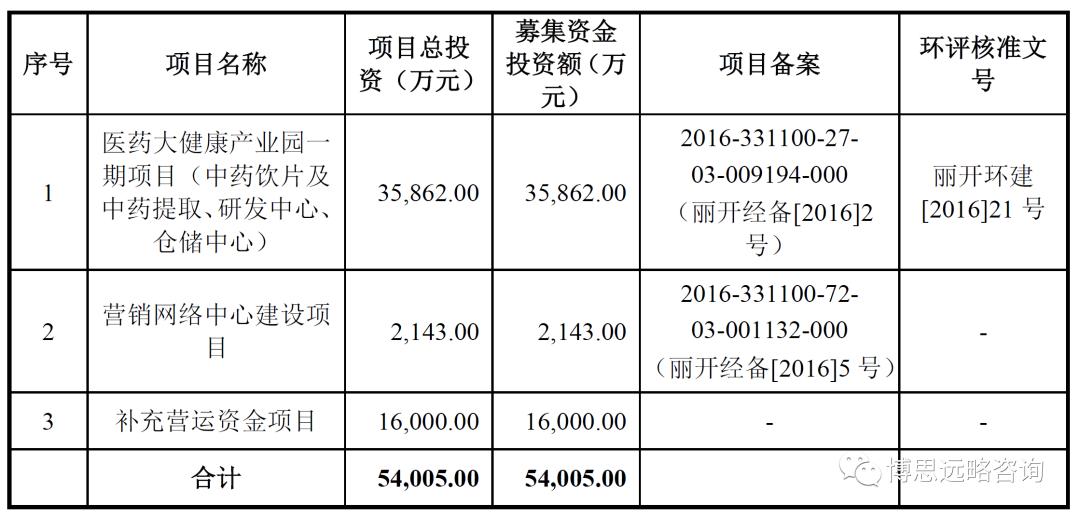 | 序号 | 项目名称 | 项目总投资（万元） | 募集资金投资额（万元） | 项目备案 | 环评核准文号 |
|---|---|---|---|---|---|
| 1 | 医药大健康产业园一期项目（中药饮片及中药提取、研发中心、仓储中心） | 35,862.00 | 35,862.00 | 2016-331100-27-03-009194-000（丽开经备[2016]2号） | 丽开环建[2016]21号 |
| 2 | 营销网络中心建设项目 | 2,143.00 | 2,143.00 | 2016-331100-72-03-001132-000（丽开经备[2016]5号） | - |
| 3 | 补充营运资金项目 | 16,000.00 | 16,000.00 | - | - |
|  | 合计 | 54,005.00 | 54,005.00 |  |  |

博思远略咨询